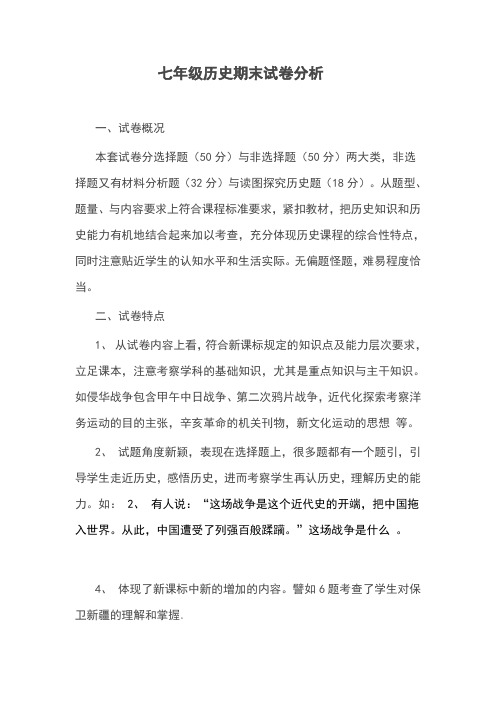 七年级历史期末试卷分析

一、试卷概况

本套试卷分选择题（50 分）与非选择题（50 分）两大类，非选择题又有材料分析题（32 分）与读图探究历史题（18 分）。从题型、题量、与内容要求上符合课程标准要求，紧扣教材，把历史知识和历史能力有机地结合起来加以考查，充分体现历史课程的综合性特点，同时注意贴近学生的认知水平和生活实际。无偏题怪题，难易程度恰当。

二、试卷特点

1、 从试卷内容上看，符合新课标规定的知识点及能力层次要求，立足课本，注意考察学科的基础知识，尤其是重点知识与主干知识。如侵华战争包含甲午中日战争、第二次鸦片战争，近代化探索考察洋务运动的目的主张，辛亥革命的机关刊物，新文化运动的思想 等。

2、 试题角度新颖，表现在选择题上，很多题都有一个题引，引导学生走近历史，感悟历史，进而考察学生再认历史，理解历史的能力。如： 2、 有人说：“这场战争是这个近代史的开端，把中国拖入世界。从此，中国遭受了列强百般蹂躏。”这场战争是什么 。

4、 体现了新课标中新的增加的内容。譬如 6 题考查了学生对保卫新疆的理解和掌握.